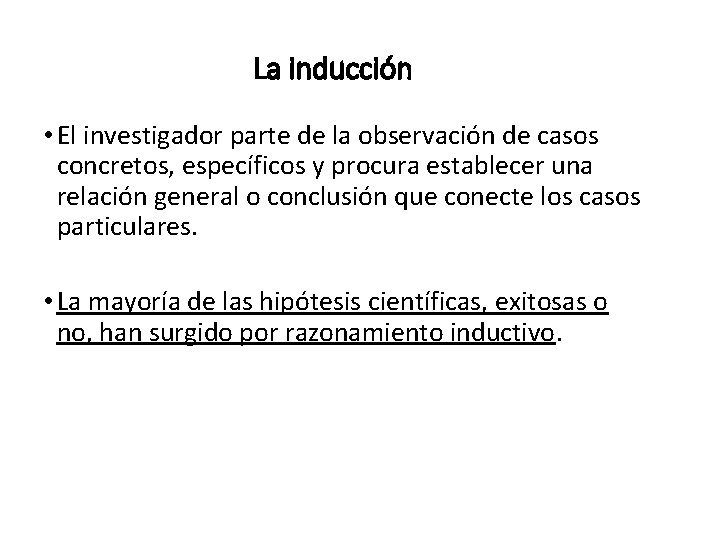 La inducción

• El investigador parte de la observación de casos concretos, específicos y procura establecer una relación general o conclusión que conecte los casos particulares.

• La mayoría de las hipótesis científicas, exitosas o no, han surgido por razonamiento inductivo.